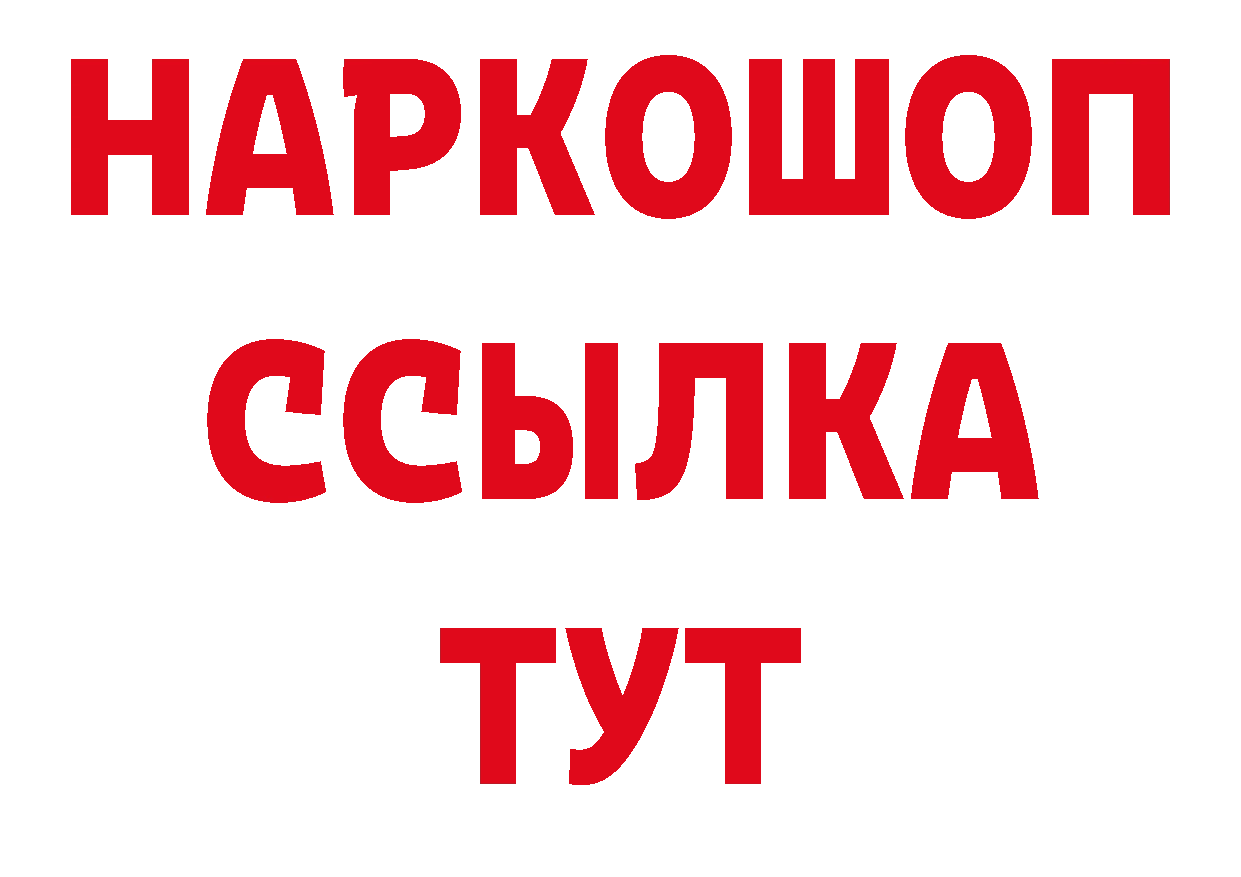 НАРКОШОП
ССЫЛКА
ТУТ